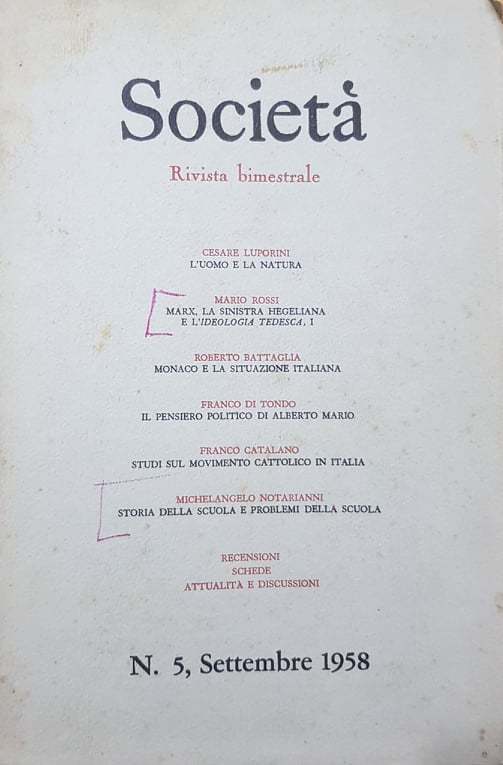 Società

Rivista bimestrale

CESARE LUPORINI
L'UOMO E LA NATURA

MARIO ROSSI
MARX, LA SINISTRA HEGELIANA E L'IDEOLOGIA TEDESCA, I

ROBERTO BATTAGLIA
MONACO E LA SITUAZIONE ITALIANA

FRANCO DI TONDO
IL PENSIERO POLITICO DI ALBERTO MARIO

FRANCO CATALANO
STUDI SUL MOVIMENTO CATTOLICO IN ITALIA

MICHELANGELO NOTARIANNI
STORIA DELLA SCUOLA E PROBLEMI DELLA SCUOLA

RECENSIONI
SCHEDE
ATTUALITÀ E DISCUSSIONI

N. 5, Settembre 1958